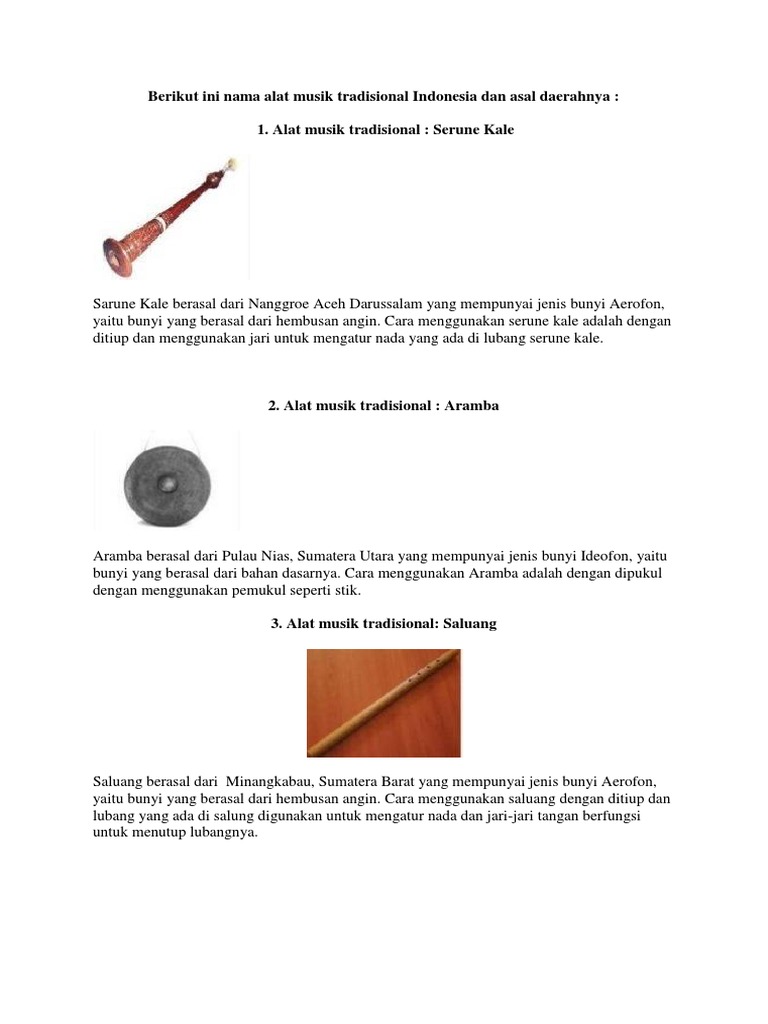 Berikut ini nama alat musik tradisional Indonesia dan asal daerahnya :

1. Alat musik tradisional : Serune Kale

Sarune Kale berasal dari Nanggroe Aceh Darussalam yang mempunyai jenis bunyi Aerofon, yaitu bunyi yang berasal dari hembusan angin. Cara menggunakan serune kale adalah dengan ditiup dan menggunakan jari untuk mengatur nada yang ada di lubang serune kale.

2. Alat musik tradisional : Aramba

Aramba berasal dari Pulau Nias, Sumatera Utara yang mempunyai jenis bunyi Ideofon, yaitu bunyi yang berasal dari bahan dasarnya. Cara menggunakan Aramba adalah dengan dipukul dengan menggunakan pemukul seperti stik.

3. Alat musik tradisional: Saluang

Saluang berasal dari Minangkabau, Sumatera Barat yang mempunyai jenis bunyi Aerofon, yaitu bunyi yang berasal dari hembusan angin. Cara menggunakan saluang dengan ditiup dan lubang yang ada di salung digunakan untuk mengatur nada dan jari-jari tangan berfungsi untuk menutup lubangnya.